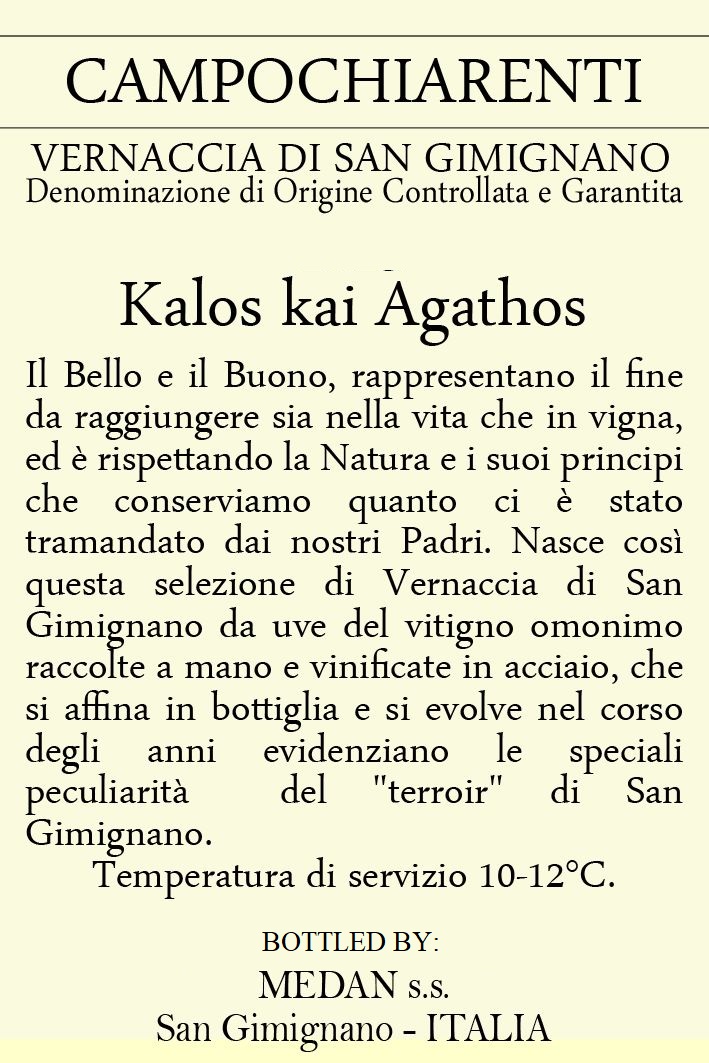 CAMPOCHIARENTI

VERNACCIA DI SAN GIMIGNANO
Denominazione di Origine Controllata e Garantita

Kalos kai Agathos

Il Bello e il Buono, rappresentano il fine da raggiungere sia nella vita che in vigna, ed è rispettando la Natura e i suoi principi che conserviamo quanto ci è stato tramandato dai nostri Padri. Nasce così questa selezione di Vernaccia di San Gimignano da uve del vitigno omonimo raccolte a mano e vinificate in acciaio, che si affina in bottiglia e si evolve nel corso degli anni evidenziano le speciali peculiarità del "terroir" di San Gimignano.

Temperatura di servizio 10-12°C.

BOTTLED BY:
MEDAN s.s.
San Gimignano - ITALIA